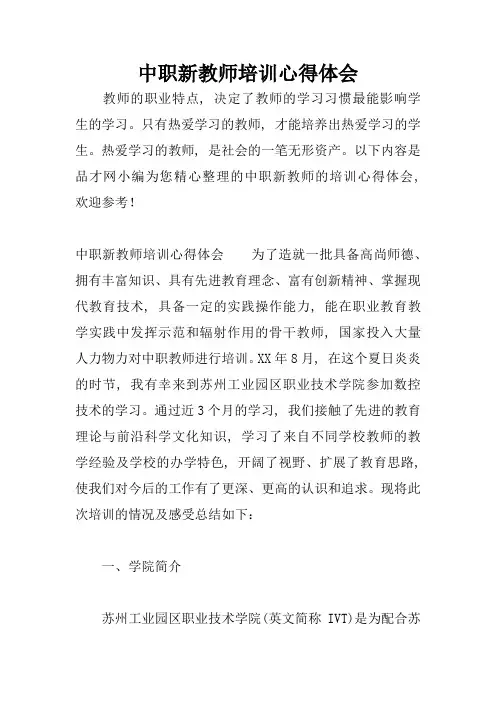 中职新教师培训心得体会

教师的职业特点，决定了教师的学习习惯最能影响学生的学习。只有热爱学习的教师，才能培养出热爱学习的学生。热爱学习的教师，是社会的一笔无形资产。以下内容是品才网小编为您精心整理的中职新教师的培训心得体会，欢迎参考！

中职新教师培训心得体会　　为了造就一批具备高尚师德、拥有丰富知识、具有先进教育理念、富有创新精神、掌握现代教育技术，具备一定的实践操作能力，能在职业教育教学实践中发挥示范和辐射作用的骨干教师，国家投入大量人力物力对中职教师进行培训。XX年8月，在这个夏日炎炎的时节，我有幸来到苏州工业园区职业技术学院参加数控技术的学习。通过近3个月的学习，我们接触了先进的教育理论与前沿科学文化知识，学习了来自不同学校教师的教学经验及学校的办学特色，开阔了视野、扩展了教育思路，使我们对今后的工作有了更深、更高的认识和追求。现将此次培训的情况及感受总结如下：

一、学院简介

苏州工业园区职业技术学院(英文简称 IVT)是为配合苏